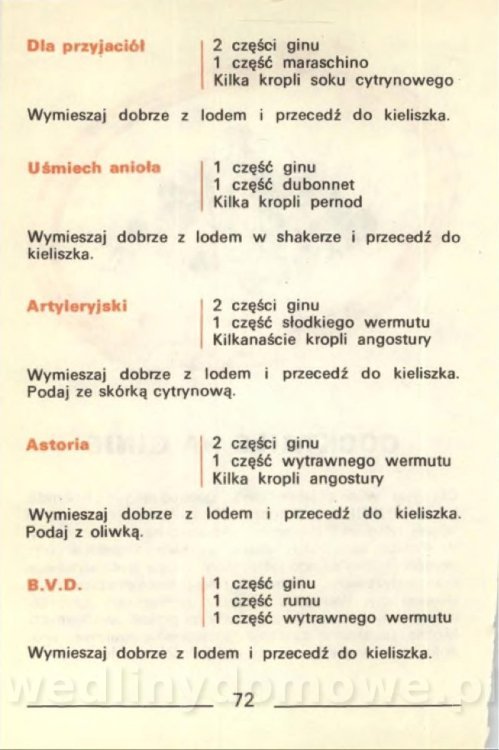 Dla przyjaciół

2 części ginu
1 część maraschino
Kilka kropli soku cytrynowego

Wymieszaj dobrze z lodem i przecedź do kieliszka.

Uśmiech anioła

1 część ginu
1 część dubonnet
Kilka kropli pernod

Wymieszaj dobrze z lodem w shakerze i przecedź do kieliszka.

Artyleryjski

2 części ginu
1 część słodkiego wermutu
Kilkanaście kropli angostury

Wymieszaj dobrze z lodem i przecedź do kieliszka. Podaj ze skórką cytrynową.

Astoria

2 części ginu
1 część wytrawnego wermutu
Kilka kropli angostury

Wymieszaj dobrze z lodem i przecedź do kieliszka. Podaj z oliwką.

B.V.D.

1 część ginu
1 część rumu
1 część wytrawnego wermutu

Wymieszaj dobrze z lodem i przecedź do kieliszka.

wedlinydomowe.pl

72